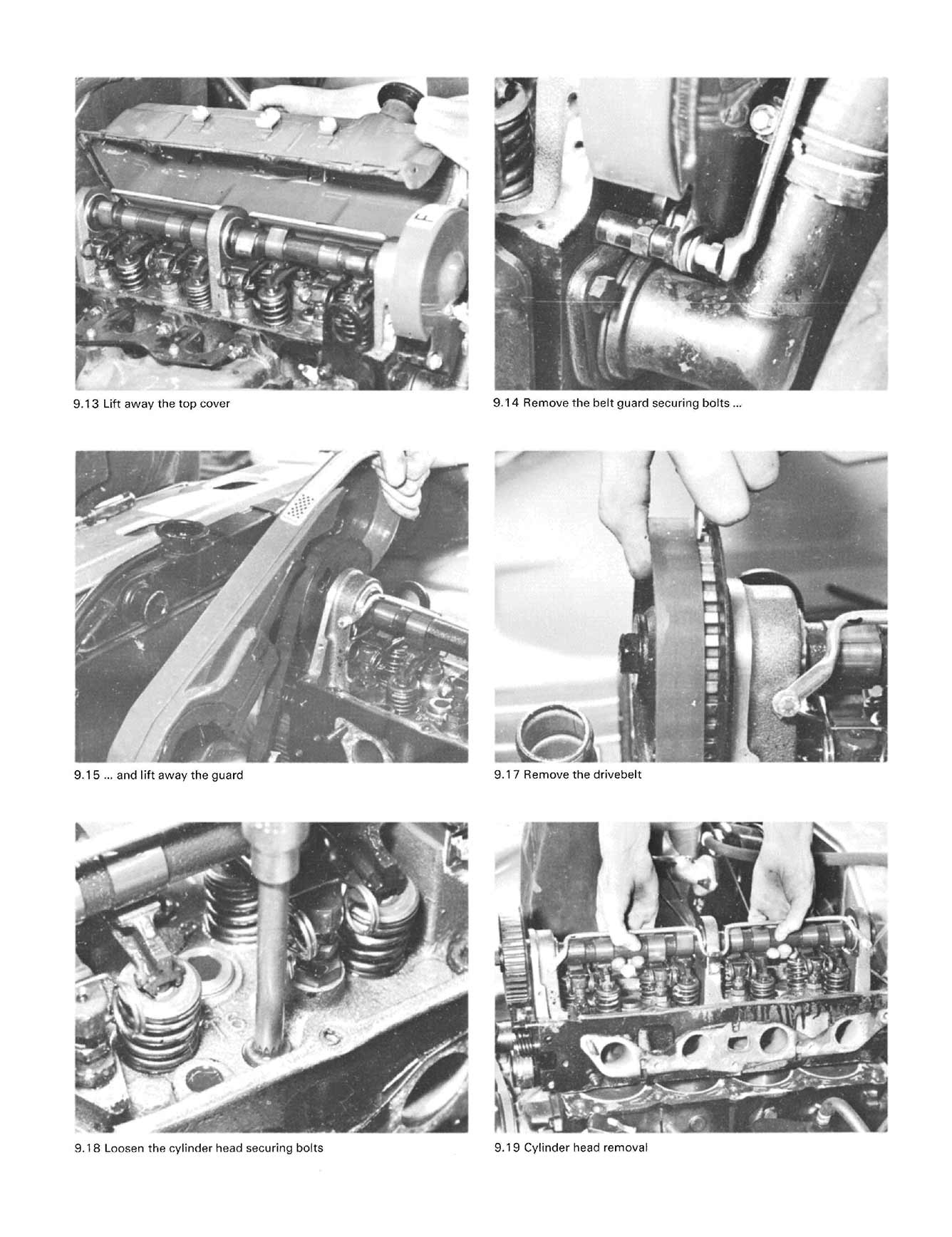 9.13 Lift away the top cover

9.14 Remove the belt guard securing bolts ...

9.15 ... and lift away the guard

9.17 Remove the drivebelt

9.18 Loosen the cylinder head securing bolts

9.19 Cylinder head removal